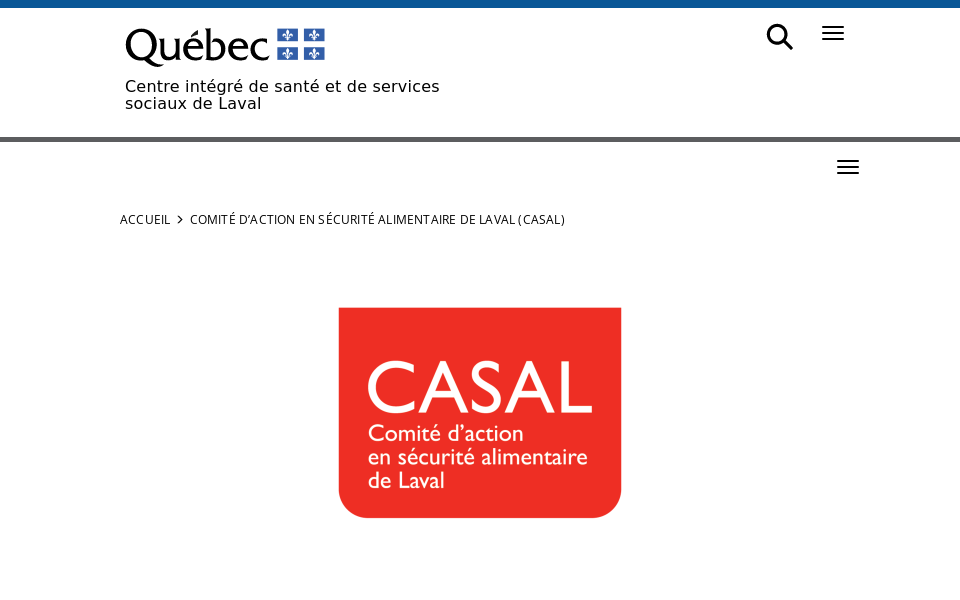 Québec

Centre intégré de santé et de services sociaux de Laval

ACCUEIL > COMITÉ D'ACTION EN SÉCURITÉ ALIMENTAIRE DE LAVAL (CASAL)

CASAL
Comité d'action en sécurité alimentaire de Laval